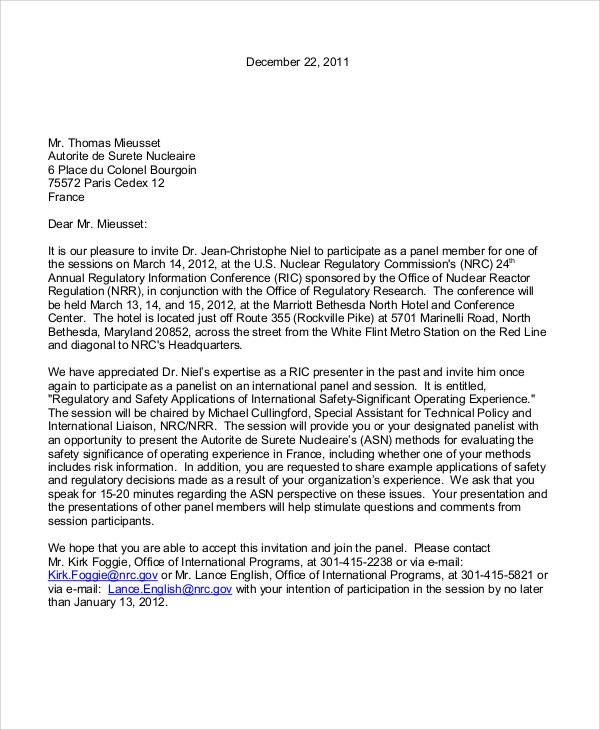 December 22, 2011

Mr. Thomas Mieusset
Autorite de Surete Nucleaire
6 Place du Colonel Bourgoin
75572 Paris Cedex 12
France

Dear Mr. Mieusset:

It is our pleasure to invite Dr. Jean-Christophe Niel to participate as a panel member for one of the sessions on March 14, 2012, at the U.S. Nuclear Regulatory Commission's (NRC) 24$^{th}$ Annual Regulatory Information Conference (RIC) sponsored by the Office of Nuclear Reactor Regulation (NRR), in conjunction with the Office of Regulatory Research. The conference will be held March 13, 14, and 15, 2012, at the Marriott Bethesda North Hotel and Conference Center. The hotel is located just off Route 355 (Rockville Pike) at 5701 Marinelli Road, North Bethesda, Maryland 20852, across the street from the White Flint Metro Station on the Red Line and diagonal to NRC's Headquarters.

We have appreciated Dr. Niel's expertise as a RIC presenter in the past and invite him once again to participate as a panelist on an international panel and session. It is entitled, "Regulatory and Safety Applications of International Safety-Significant Operating Experience." The session will be chaired by Michael Cullingford, Special Assistant for Technical Policy and International Liaison, NRC/NRR. The session will provide you or your designated panelist with an opportunity to present the Autorite de Surete Nucleaire's (ASN) methods for evaluating the safety significance of operating experience in France, including whether one of your methods includes risk information. In addition, you are requested to share example applications of safety and regulatory decisions made as a result of your organization's experience. We ask that you speak for 15-20 minutes regarding the ASN perspective on these issues. Your presentation and the presentations of other panel members will help stimulate questions and comments from session participants.

We hope that you are able to accept this invitation and join the panel. Please contact Mr. Kirk Foggie, Office of International Programs, at 301-415-2238 or via e-mail: Kirk.Foggie@nrc.gov or Mr. Lance English, Office of International Programs, at 301-415-5821 or via e-mail: Lance.English@nrc.gov with your intention of participation in the session by no later than January 13, 2012.